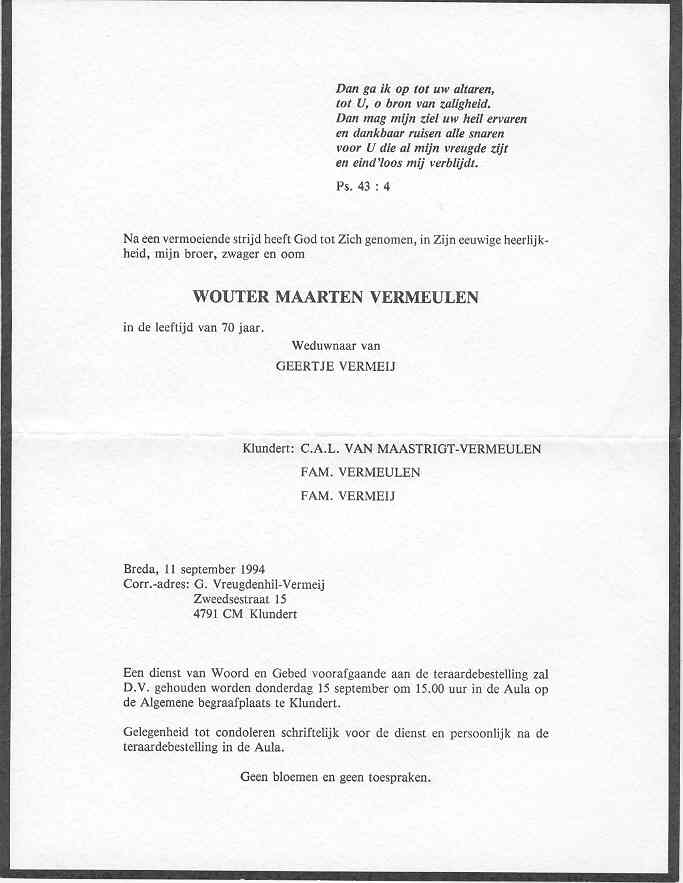 Dan ga ik op tot uw altaren,
tot U, o bron van zaligheid.
Dan mag mijn ziel uw heil ervaren
en dankbaar ruisen alle snaren
voor U die al mijn vreugde zijt
en eind'loos mij verblijdt.

Ps. 43 : 4

Na een vermoeiende strijd heeft God tot Zich genomen, in Zijn eeuwige heerlijkheid, mijn broer, zwager en oom

WOUTER MAARTEN VERMEULEN

in de leeftijd van 70 jaar.

Weduwnaar van
GEERTJE VERMEIJ

Klundert: C.A.L. VAN MAASTRIGT-VERMEULEN
FAM. VERMEULEN
FAM. VERMEIJ

Breda, 11 september 1994
Corr.-adres: G. Vreugdenhil-Vermeij
Zweedsestraat 15
4791 CM Klundert

Een dienst van Woord en Gebed voorafgaande aan de teraardebestelling zal D.V. gehouden worden donderdag 15 september om 15.00 uur in de Aula op de Algemene begraafplaats te Klundert.

Gelegenheid tot condoleren schriftelijk voor de dienst en persoonlijk na de teraardebestelling in de Aula.

Geen bloemen en geen toespraken.